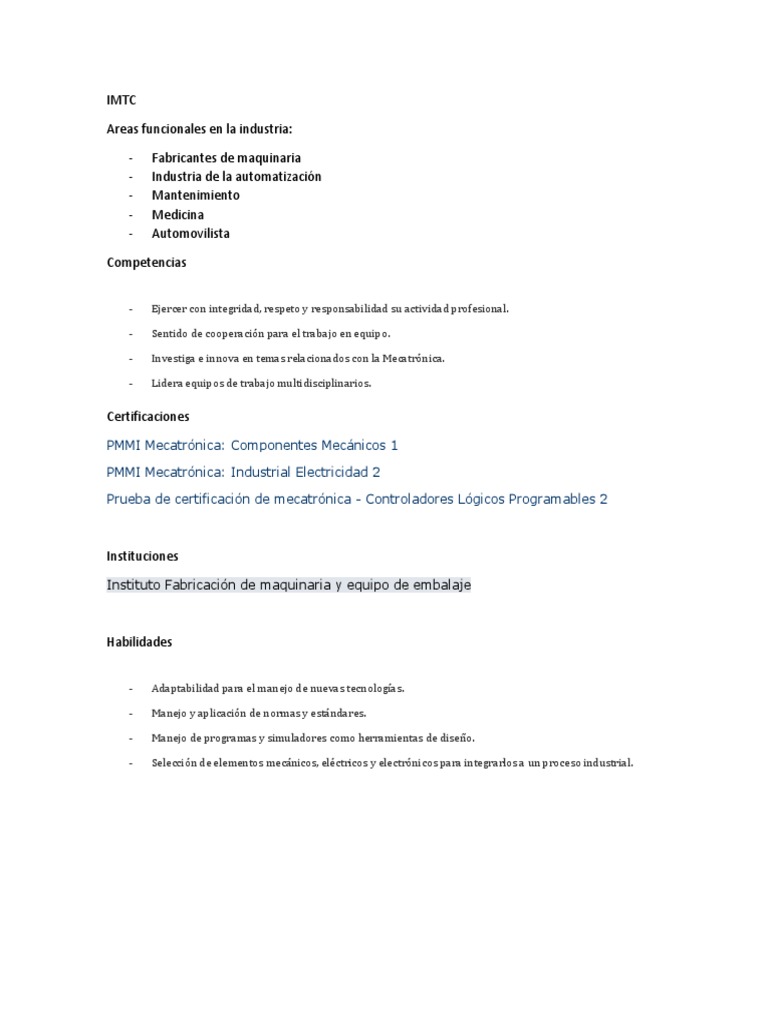 IMTC

Areas funcionales en la industria:

- Fabricantes de maquinaria
- Industria de la automatización
- Mantenimiento
- Medicina
- Automovilista

Competencias

- Ejercer con integridad, respeto y responsabilidad su actividad profesional.
- Sentido de cooperación para el trabajo en equipo.
- Investiga e innova en temas relacionados con la Mecatrónica.
- Lidera equipos de trabajo multidisciplinarios.

Certificaciones

PMMI Mecatrónica: Componentes Mecánicos 1

PMMI Mecatrónica: Industrial Electricidad 2

Prueba de certificación de mecatrónica - Controladores Lógicos Programables 2

Instituciones

Instituto Fabricación de maquinaria y equipo de embalaje

Habilidades

- Adaptabilidad para el manejo de nuevas tecnologías.
- Manejo y aplicación de normas y estándares.
- Manejo de programas y simuladores como herramientas de diseño.
- Selección de elementos mecánicos, eléctricos y electrónicos para integrarlos a un proceso industrial.